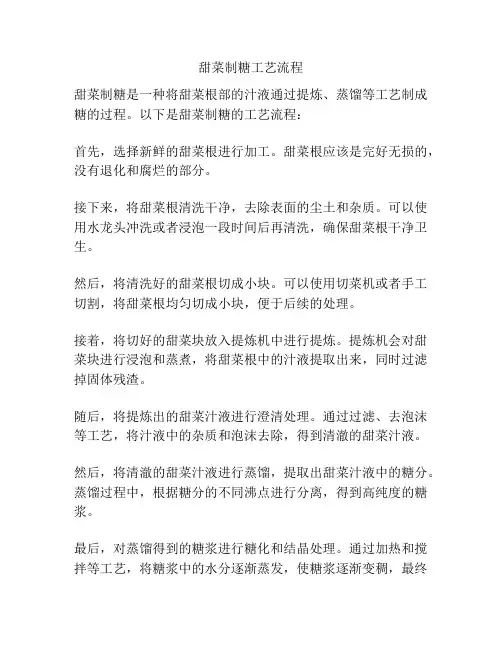 甜菜制糖工艺流程

甜菜制糖是一种将甜菜根部的汁液通过提炼、蒸馏等工艺制成糖的过程。以下是甜菜制糖的工艺流程：

首先，选择新鲜的甜菜根进行加工。甜菜根应该是完好无损的，没有退化和腐烂的部分。

接下来，将甜菜根清洗干净，去除表面的尘土和杂质。可以使用水龙头冲洗或者浸泡一段时间后再清洗，确保甜菜根干净卫生。

然后，将清洗好的甜菜根切成小块。可以使用切菜机或者手工切割，将甜菜根均匀切成小块，便于后续的处理。

接着，将切好的甜菜块放入提炼机中进行提炼。提炼机会对甜菜块进行浸泡和蒸煮，将甜菜根中的汁液提取出来，同时过滤掉固体残渣。

随后，将提炼出的甜菜汁液进行澄清处理。通过过滤、去泡沫等工艺，将汁液中的杂质和泡沫去除，得到清澈的甜菜汁液。

然后，将清澈的甜菜汁液进行蒸馏，提取出甜菜汁液中的糖分。蒸馏过程中，根据糖分的不同沸点进行分离，得到高纯度的糖浆。

最后，对蒸馏得到的糖浆进行糖化和结晶处理。通过加热和搅拌等工艺，将糖浆中的水分逐渐蒸发，使糖浆逐渐变稠，最终